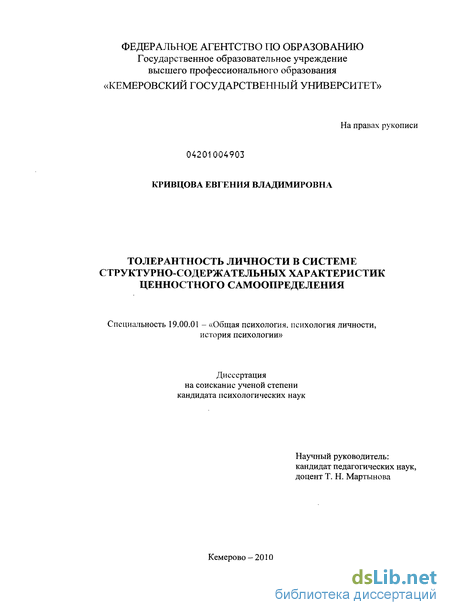 ФЕДЕРАЛЬНОЕ АГЕНТСТВО ПО ОБРАЗОВАНИЮ
Государственное образовательное учреждение
высшего профессионального образования
«КЕМЕРОВСКИЙ ГОСУДАРСТВЕННЫЙ УНИВЕРСИТЕТ»

На правах рукописи

04201004903

КРИВЦОВА ЕВГЕНИЯ ВЛАДИМИРОВНА

ТОЛЕРАНТНОСТЬ ЛИЧНОСТИ В СИСТЕМЕ СТРУКТУРНО-СОДЕРЖАТЕЛЬНЫХ ХАРАКТЕРИСТИК ЦЕННОСТНОГО САМООПРЕДЕЛЕНИЯ

Специальность 19.00.01 – «Общая психология, психология личности, история психологии»

Диссертация
на соискание ученой степени
кандидата психологических наук

Научный руководитель:
кандидат педагогических наук,
доцент Т. Н. Мартынова

Кемерово – 2010

dsLib.net
библиотека диссертаций